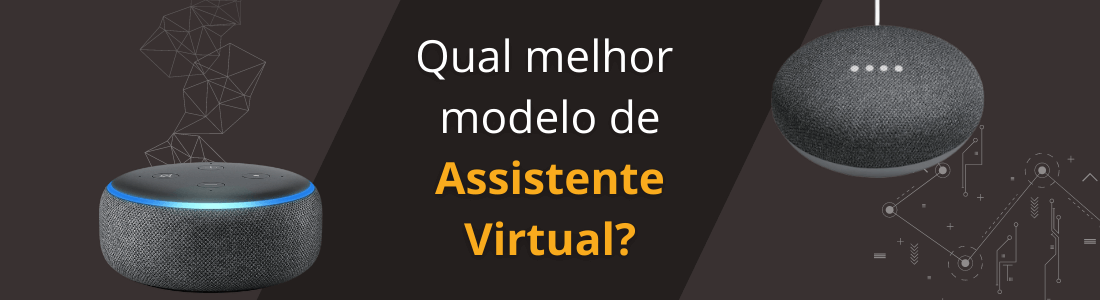 Qual melhor modelo de Assistente Virtual?